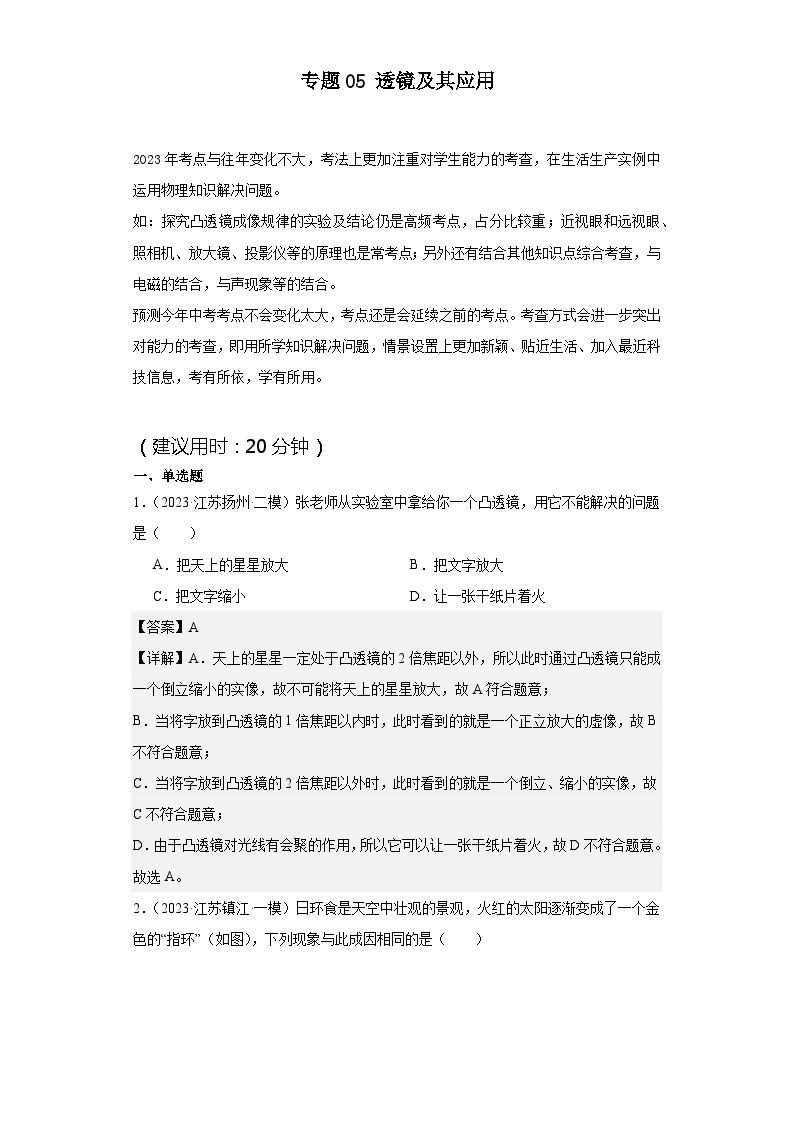 专题 05 透镜及其应用

2023 年考点与往年变化不大，考法上更加注重对学生能力的考查，在生活生产实例中运用物理知识解决问题。

如：探究凸透镜成像规律的实验及结论仍是高频考点，占分比较重；近视眼和远视眼、照相机、放大镜、投影仪等的原理也是常考点；另外还有结合其他知识点综合考查，与电磁的结合，与声现象等的结合。

预测今年中考考点不会变化太大，考点还是会延续之前的考点。考查方式会进一步突出对能力的考查，即用所学知识解决问题，情景设置上更加新颖、贴近生活、加入最近科技信息，考有所依，学有所用。

（建议用时：20 分钟）

一、单选题

1.（2023·江苏扬州·二模）张老师从实验室中拿给你一个凸透镜，用它不能解决的问题是（　　）

A．把天上的星星放大　　B．把文字放大

C．把文字缩小　　D．让一张干纸片着火

【答案】A

【详解】A．天上的星星一定处于凸透镜的 2 倍焦距以外，所以此时通过凸透镜只能成一个倒立缩小的实像，故不可能将天上的星星放大，故 A 符合题意；

B．当将字放到凸透镜的 1 倍焦距以内时，此时看到的就是一个正立放大的虚像，故 B 不符合题意；

C．当将字放到凸透镜的 2 倍焦距以外时，此时看到的就是一个倒立、缩小的实像，故 C 不符合题意；

D．由于凸透镜对光线有会聚的作用，所以它可以让一张干纸片着火，故 D 不符合题意。

故选 A。

2.（2023·江苏镇江·一模）日环食是天空中壮观的景观，火红的太阳逐渐变成了一个金色的“指环”（如图），下列现象与此成因相同的是（　　）